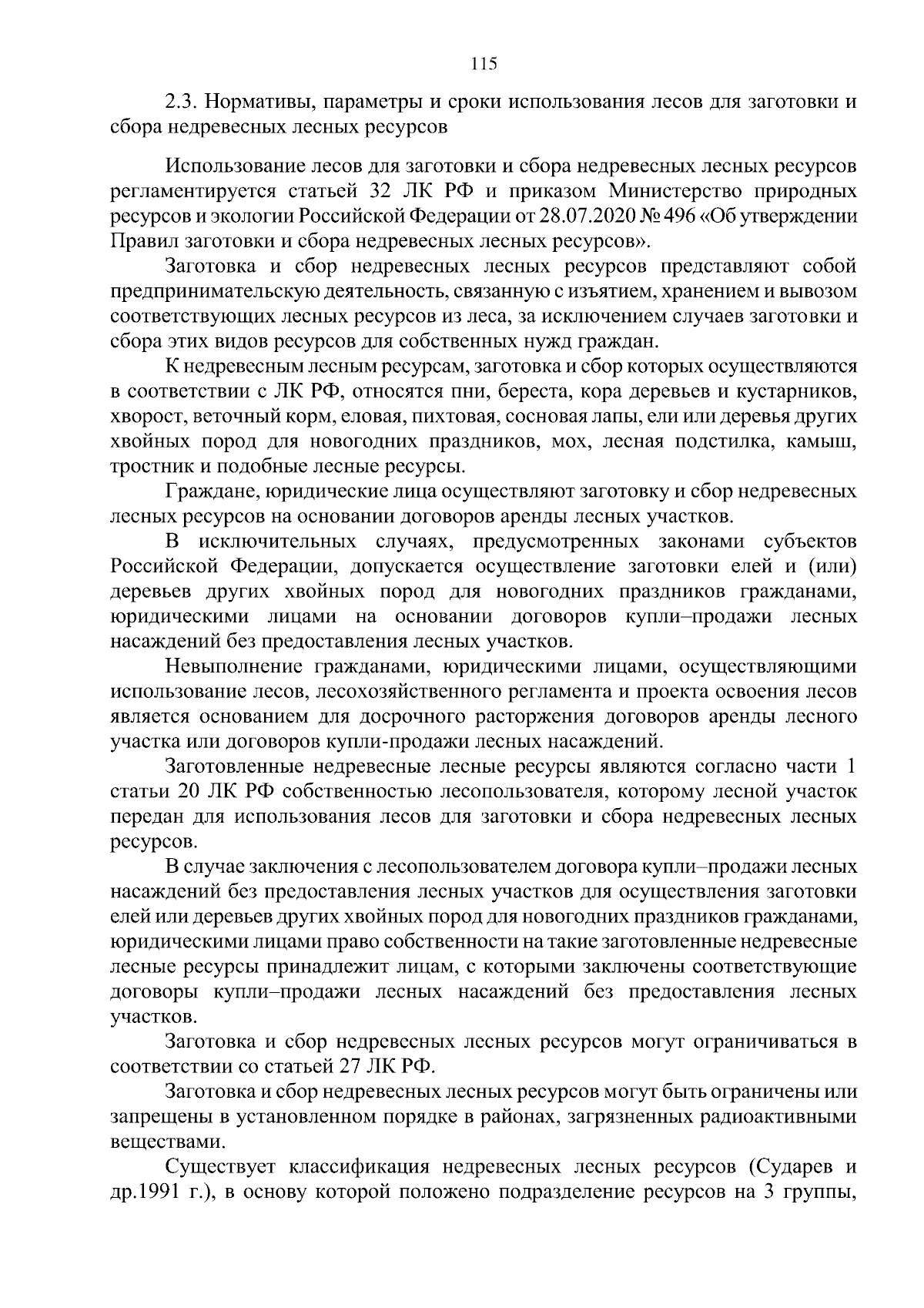 115

2.3. Нормативы, параметры и сроки использования лесов для заготовки и сбора недревесных лесных ресурсов

Использование лесов для заготовки и сбора недревесных лесных ресурсов регламентируется статьей 32 ЛК РФ и приказом Министерство природных ресурсов и экологии Российской Федерации от 28.07.2020 № 496 «Об утверждении Правил заготовки и сбора недревесных лесных ресурсов».

Заготовка и сбор недревесных лесных ресурсов представляют собой предпринимательскую деятельность, связанную с изъятием, хранением и вывозом соответствующих лесных ресурсов из леса, за исключением случаев заготовки и сбора этих видов ресурсов для собственных нужд граждан.

К недревесным лесным ресурсам, заготовка и сбор которых осуществляются в соответствии с ЛК РФ, относятся пни, береста, кора деревьев и кустарников, хворост, веточный корм, еловая, пихтовая, сосновая лапы, ели или деревья других хвойных пород для новогодних праздников, мох, лесная подстилка, камыш, тростник и подобные лесные ресурсы.

Граждане, юридические лица осуществляют заготовку и сбор недревесных лесных ресурсов на основании договоров аренды лесных участков.

В исключительных случаях, предусмотренных законами субъектов Российской Федерации, допускается осуществление заготовки елей и (или) деревьев других хвойных пород для новогодних праздников гражданами, юридическими лицами на основании договоров купли–продажи лесных насаждений без предоставления лесных участков.

Невыполнение гражданами, юридическими лицами, осуществляющими использование лесов, лесохозяйственного регламента и проекта освоения лесов является основанием для досрочного расторжения договоров аренды лесного участка или договоров купли-продажи лесных насаждений.

Заготовленные недревесные лесные ресурсы являются согласно части 1 статьи 20 ЛК РФ собственностью лесопользователя, которому лесной участок передан для использования лесов для заготовки и сбора недревесных лесных ресурсов.

В случае заключения с лесопользователем договора купли–продажи лесных насаждений без предоставления лесных участков для осуществления заготовки елей или деревьев других хвойных пород для новогодних праздников гражданами, юридическими лицами право собственности на такие заготовленные недревесные лесные ресурсы принадлежит лицам, с которыми заключены соответствующие договоры купли–продажи лесных насаждений без предоставления лесных участков.

Заготовка и сбор недревесных лесных ресурсов могут ограничиваться в соответствии со статьей 27 ЛК РФ.

Заготовка и сбор недревесных лесных ресурсов могут быть ограничены или запрещены в установленном порядке в районах, загрязненных радиоактивными веществами.

Существует классификация недревесных лесных ресурсов (Сударев и др.1991 г.), в основу которой положено подразделение ресурсов на 3 группы,